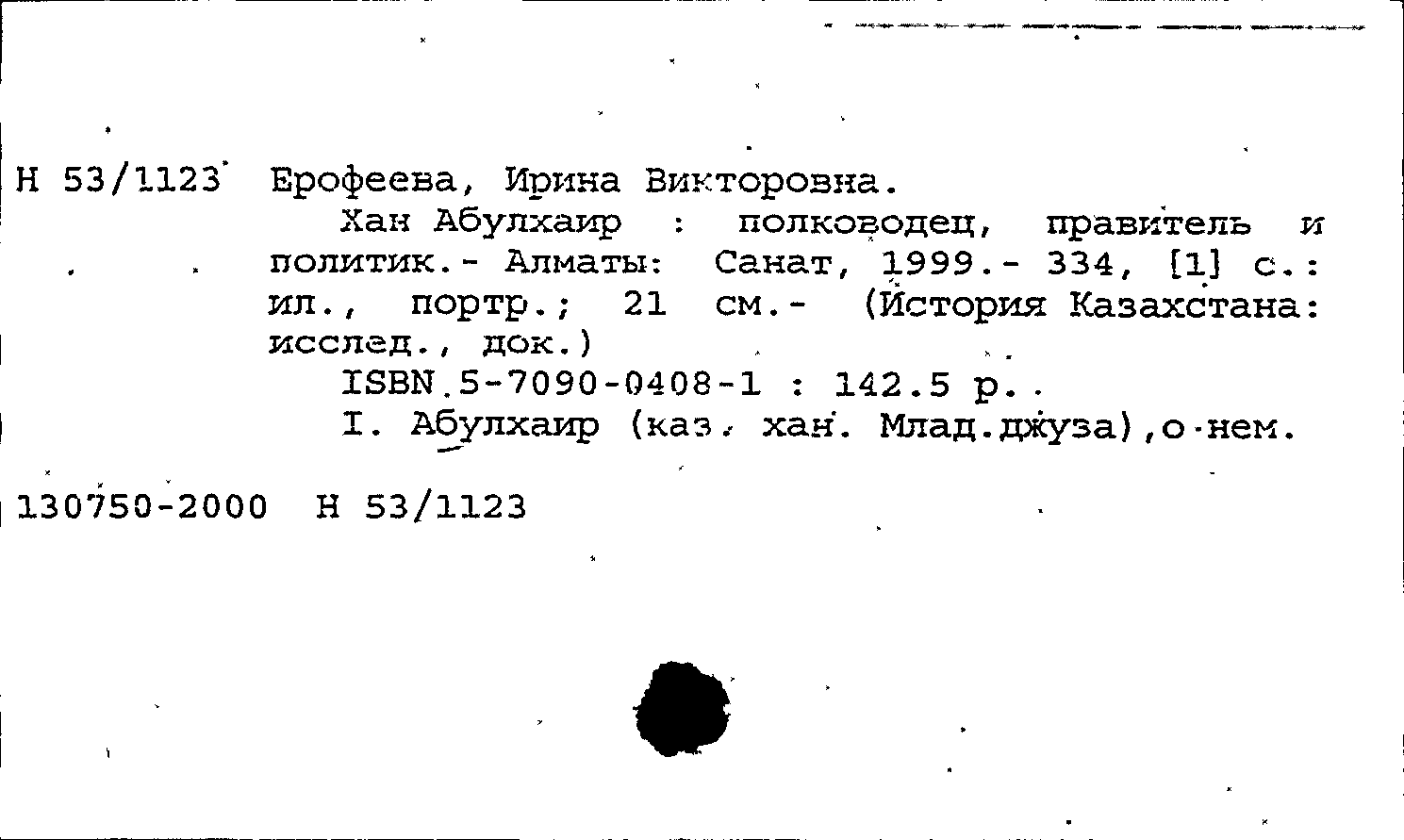 Н 53/1123 Ерофеева, Ирина Викторовна.
Хан Абулхаир : полководец, правитель и политик.- Алматы: Санат, 1999.- 334, [1] с.: ил., портр.; 21 см.- (История Казахстана: исслед., док.)
ISBN 5-7090-0408-1 : 142.5 р.
I. Абулхаир (каз. хан. Млад.джуза),о нем.

130750-2000 Н 53/1123